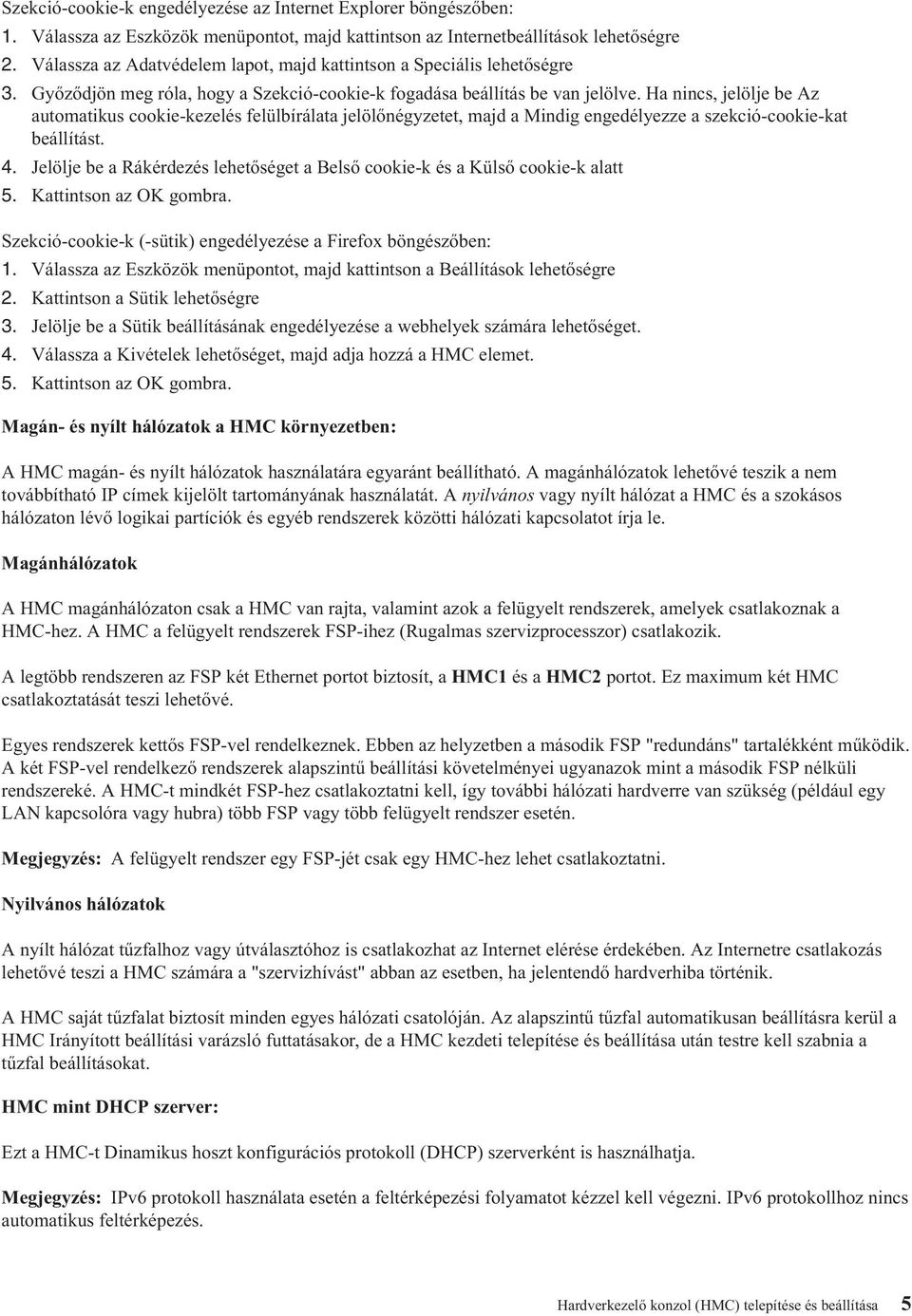 Szekció-cookie-k engedélyezése az Internet Explorer böngészőben:
1. Válassza az Eszközök menüpontot, majd kattintson az Internetbeállítások lehetőségre
2. Válassza az Adatvédelem lapot, majd kattintson a Speciális lehetőségre
3. Győződjön meg róla, hogy a Szekció-cookie-k fogadása beállítás be van jelölve. Ha nincs, jelölje be Az automatikus cookie-kezelés felülbírálata jelölőnégyzetet, majd a Mindig engedélyezze a szekció-cookie-kat beállítást.
4. Jelölje be a Rákérdezés lehetőséget a Belső cookie-k és a Külső cookie-k alatt
5. Kattintson az OK gombra.

Szekció-cookie-k (-sütik) engedélyezése a Firefox böngészőben:
1. Válassza az Eszközök menüpontot, majd kattintson a Beállítások lehetőségre
2. Kattintson a Sütik lehetőségre
3. Jelölje be a Sütik beállításának engedélyezése a webhelyek számára lehetőséget.
4. Válassza a Kivételek lehetőséget, majd adja hozzá a HMC elemet.
5. Kattintson az OK gombra.

Magán- és nyílt hálózatok a HMC környezetben:

A HMC magán- és nyílt hálózatok használatára egyaránt beállítható. A magánhálózatok lehetővé teszik a nem továbbítható IP címek kijelölt tartományának használatát. A nyilvános vagy nyílt hálózat a HMC és a szokásos hálózaton lévő logikai partíciók és egyéb rendszerek közötti hálózati kapcsolatot írja le.

Magánhálózatok

A HMC magánhálózaton csak a HMC van rajta, valamint azok a felügyelt rendszerek, amelyek csatlakoznak a HMC-hez. A HMC a felügyelt rendszerek FSP-ihez (Rugalmas szervizprocesszor) csatlakozik.

A legtöbb rendszeren az FSP két Ethernet portot biztosít, a HMC1 és a HMC2 portot. Ez maximum két HMC csatlakoztatását teszi lehetővé.

Egyes rendszerek kettős FSP-vel rendelkeznek. Ebben az helyzetben a második FSP "redundáns" tartalékként működik. A két FSP-vel rendelkező rendszerek alapszintű beállítási követelményei ugyanazok mint a második FSP nélküli rendszereké. A HMC-t mindkét FSP-hez csatlakoztatni kell, így további hálózati hardverre van szükség (például egy LAN kapcsolóra vagy hubra) több FSP vagy több felügyelt rendszer esetén.

Megjegyzés: A felügyelt rendszer egy FSP-jét csak egy HMC-hez lehet csatlakoztatni.

Nyilvános hálózatok

A nyílt hálózat tűzfalhoz vagy útválasztóhoz is csatlakozhat az Internet elérése érdekében. Az Internetre csatlakozás lehetővé teszi a HMC számára a "szervizhívást" abban az esetben, ha jelentendő hardverhiba történik.

A HMC saját tűzfalat biztosít minden egyes hálózati csatolóján. Az alapszintű tűzfal automatikusan beállításra kerül a HMC Irányított beállítási varázsló futtatásakor, de a HMC kezdeti telepítése és beállítása után testre kell szabnia a tűzfal beállításokat.

HMC mint DHCP szerver:

Ezt a HMC-t Dinamikus hoszt konfigurációs protokoll (DHCP) szerverként is használhatja.

Megjegyzés: IPv6 protokoll használata esetén a feltérképezési folyamatot kézzel kell végezni. IPv6 protokollhoz nincs automatikus feltérképezés.

Hardverkezelő konzol (HMC) telepítése és beállítása 5